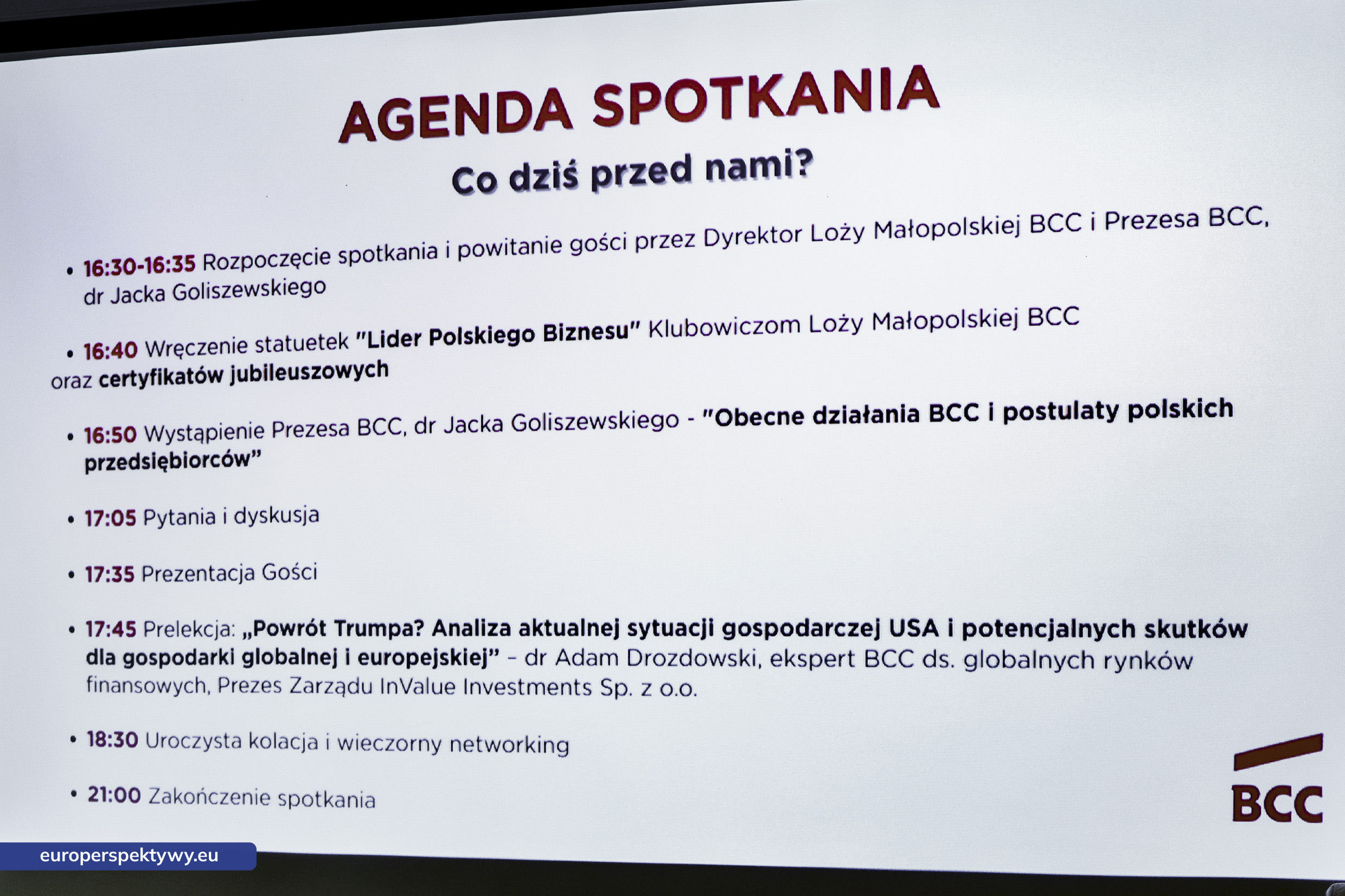 AGENDA SPOTKANIA
Co dziś przed nami?

• 16:30-16:35 Rozpoczęcie spotkania i powitanie gości przez Dyrektor Loży Małopolskiej BCC i Prezesa BCC, dr Jacka Goliszewskiego

• 16:40 Wręczenie statuetek "Lider Polskiego Biznesu" Klubowiczom Loży Małopolskiej BCC oraz certyfikatów jubileuszowych

• 16:50 Wystąpienie Prezesa BCC, dr Jacka Goliszewskiego - "Obecne działania BCC i postulaty polskich przedsiębiorców"

• 17:05 Pytania i dyskusja

• 17:35 Prezentacja Gości

• 17:45 Prelekcja: „Powrót Trumpa? Analiza aktualnej sytuacji gospodarczej USA i potencjalnych skutków dla gospodarki globalnej i europejskiej" – dr Adam Drozdowski, ekspert BCC ds. globalnych rynków finansowych, Prezes Zarządu InValue Investments Sp. z o.o.

• 18:30 Uroczysta kolacja i wieczorny networking

• 21:00 Zakończenie spotkania

BCC

europerspektywy.eu